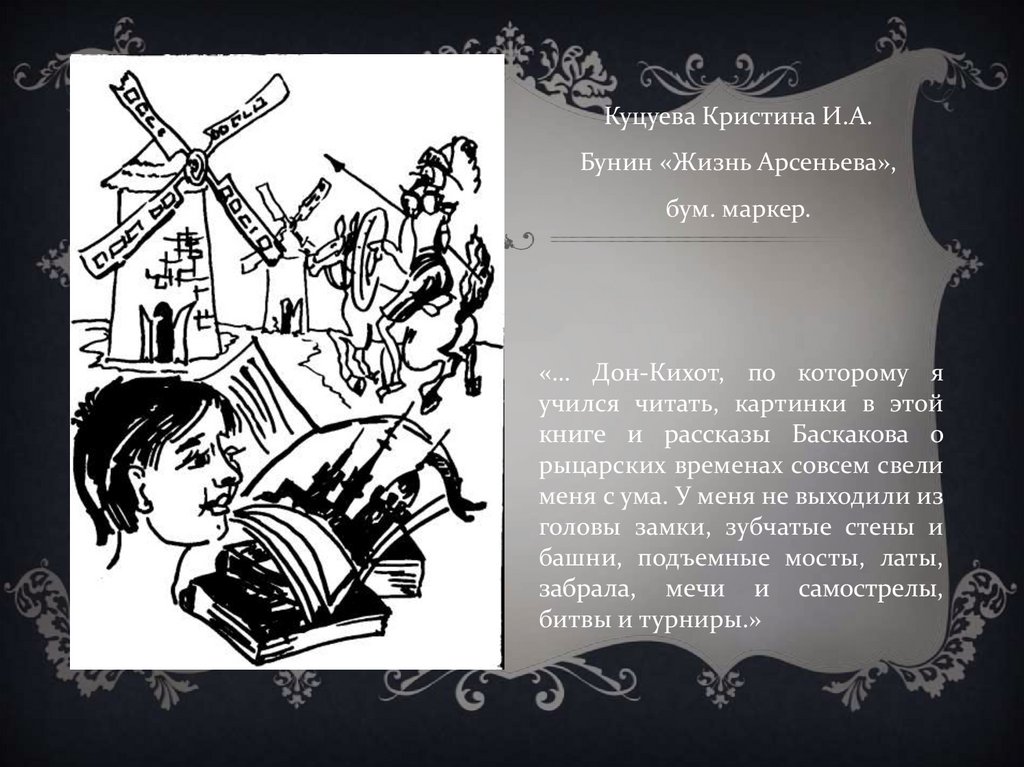 Куцуева Кристина И.А.

Бунин «Жизнь Арсеньева»,

бум. маркер.

«... Дон-Кихот, по которому я учился читать, картинки в этой книге и рассказы Баскакова о рыцарских временах совсем свели меня с ума. У меня не выходили из головы замки, зубчатые стены и башни, подъемные мосты, латы, забрала, мечи и самострелы, битвы и турниры.»